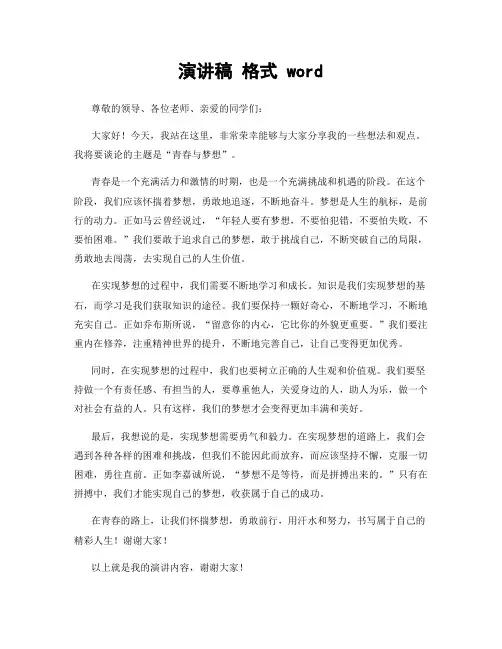 演讲稿 格式 word

尊敬的领导、各位老师、亲爱的同学们：

大家好！今天，我站在这里，非常荣幸能够与大家分享我的一些想法和观点。我将要谈论的主题是“青春与梦想”。

青春是一个充满活力和激情的时期，也是一个充满挑战和机遇的阶段。在这个阶段，我们应该怀揣着梦想，勇敢地追逐，不断地奋斗。梦想是人生的航标，是前行的动力。正如马云曾经说过，“年轻人要有梦想，不要怕犯错，不要怕失败，不要怕困难。”我们要敢于追求自己的梦想，敢于挑战自己，不断突破自己的局限，勇敢地去闯荡，去实现自己的人生价值。

在实现梦想的过程中，我们需要不断地学习和成长。知识是我们实现梦想的基石，而学习是我们获取知识的途径。我们要保持一颗好奇心，不断地学习，不断地充实自己。正如乔布斯所说，“留意你的内心，它比你的外貌更重要。”我们要注重内在修养，注重精神世界的提升，不断地完善自己，让自己变得更加优秀。

同时，在实现梦想的过程中，我们也要树立正确的人生观和价值观。我们要坚持做一个有责任感、有担当的人，要尊重他人，关爱身边的人，助人为乐，做一个对社会有益的人。只有这样，我们的梦想才会变得更加丰满和美好。

最后，我想说的是，实现梦想需要勇气和毅力。在实现梦想的道路上，我们会遇到各种各样的困难和挑战，但我们不能因此而放弃，而应该坚持不懈，克服一切困难，勇往直前。正如李嘉诚所说，“梦想不是等待，而是拼搏出来的。”只有在拼搏中，我们才能实现自己的梦想，收获属于自己的成功。

在青春的路上，让我们怀揣梦想，勇敢前行，用汗水和努力，书写属于自己的精彩人生！谢谢大家！

以上就是我的演讲内容，谢谢大家！